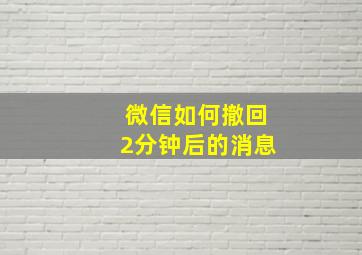 微信如何撤回
2分钟后的消息